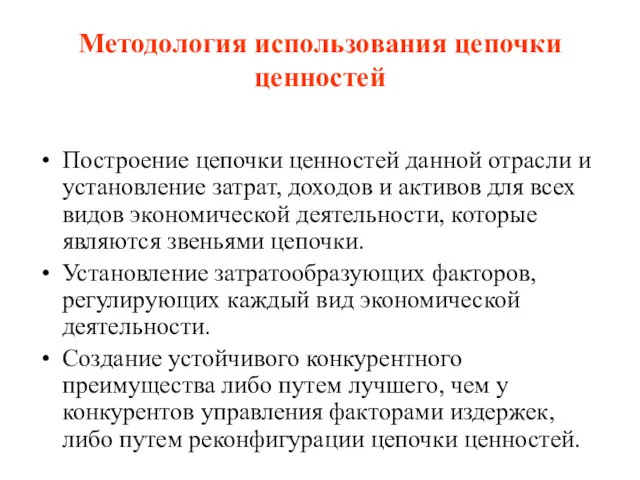 Методология использования цепочки ценностей

• Построение цепочки ценностей данной отрасли и установление затрат, доходов и активов для всех видов экономической деятельности, которые являются звеньями цепочки.
• Установление затратообразующих факторов, регулирующих каждый вид экономической деятельности.
• Создание устойчивого конкурентного преимущества либо путем лучшего, чем у конкурентов управления факторами издержек, либо путем реконфигурации цепочки ценностей.